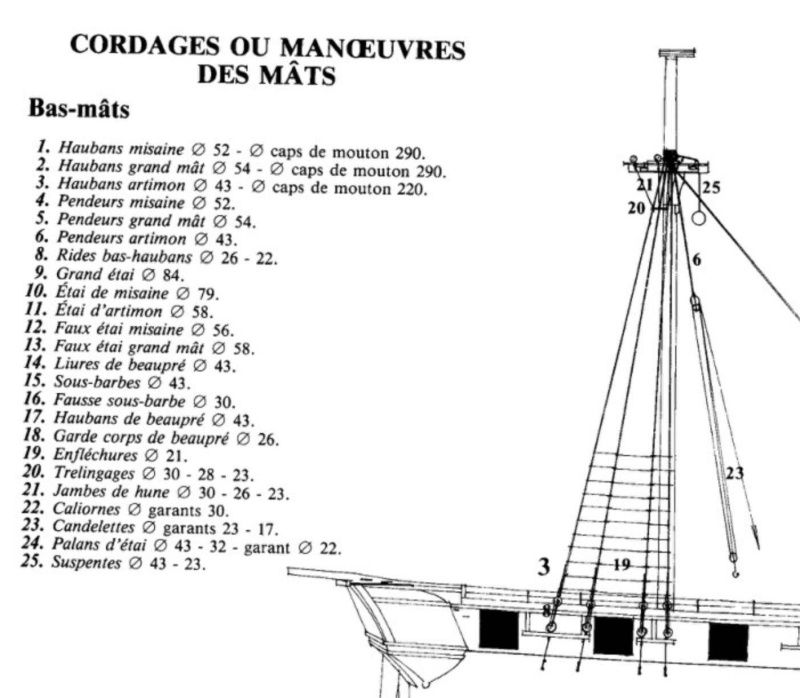 CORDAGES OU MANŒUVRES DES MÂTS

Bas-mâts

1. Haubans misaine ∅ 52 - ∅ caps de mouton 290.
2. Haubans grand mât ∅ 54 - ∅ caps de mouton 290.
3. Haubans artimon ∅ 43 - ∅ caps de mouton 220.
4. Pendeurs misaine ∅ 52.
5. Pendeurs grand mât ∅ 54.
6. Pendeurs artimon ∅ 43.
8. Rides bas-haubans ∅ 26 - 22.
9. Grand étai ∅ 84.
10. Étai de misaine ∅ 79.
11. Étai d'artimon ∅ 58.
12. Faux étai misaine ∅ 56.
13. Faux étai grand mât ∅ 58.
14. Liures de beaupré ∅ 43.
15. Sous-barbes ∅ 43.
16. Fausse sous-barbe ∅ 30.
17. Haubans de beaupré ∅ 43.
18. Garde corps de beaupré ∅ 26.
19. Enfléchures ∅ 21.
20. Trelingages ∅ 30 - 28 - 23.
21. Jambes de hune ∅ 30 - 26 - 23.
22. Caliornes ∅ garants 30.
23. Candelettes ∅ garants 23 - 17.
24. Palans d'étai ∅ 43 - 32 - garant ∅ 22.
25. Suspentes ∅ 43 - 23.

21 25
20
6
23
3 19
8